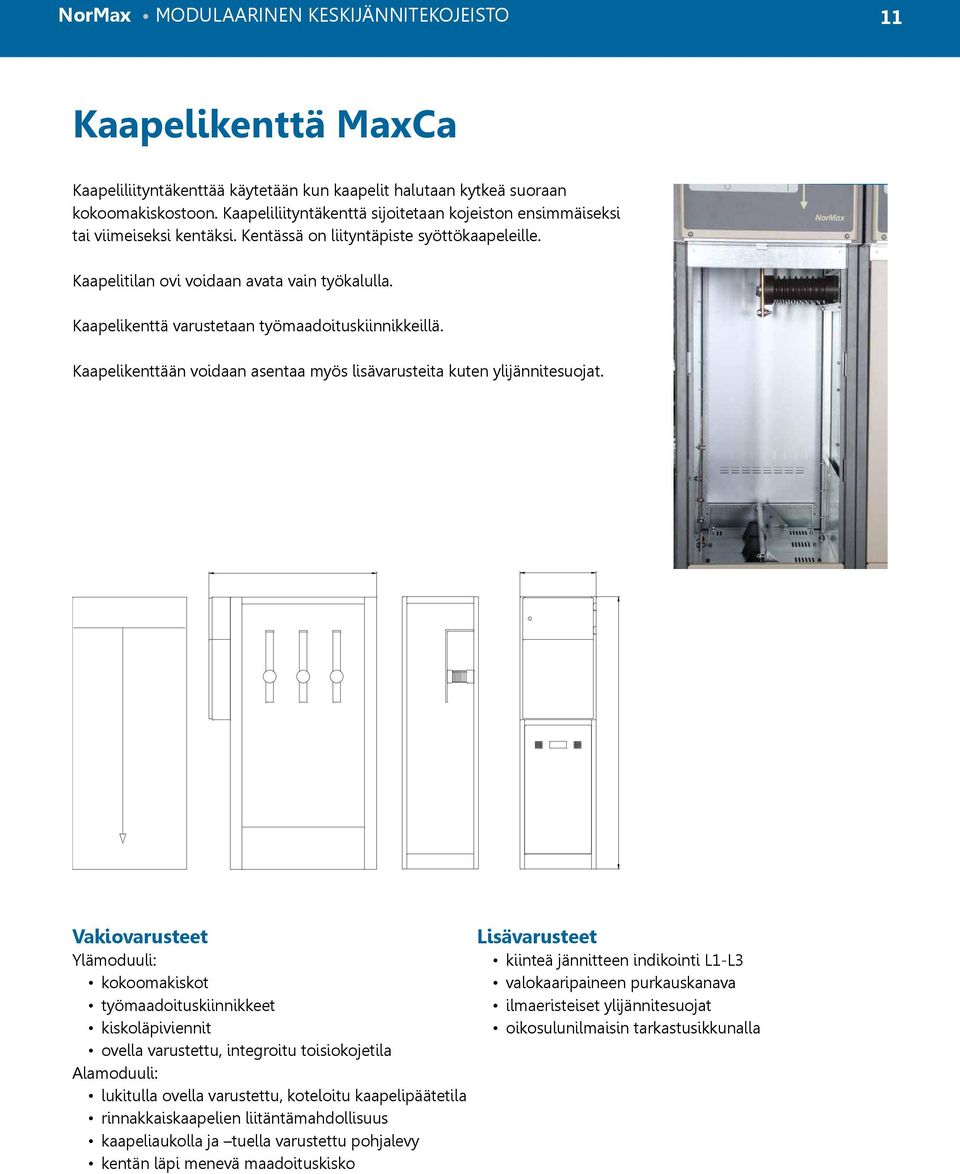 NorMax • MODULAARINEN KESKIJÄNNITEKOJEISTO 11

Kaapelikenttä MaxCa

Kaapeliliityntäkenttää käytetään kun kaapelit halutaan kytkeä suoraan kokoomakiskostoon. Kaapeliliityntäkenttä sijoitetaan kojeiston ensimmäiseksi tai viimeiseksi kentäksi. Kentässä on liityntäpiste syöttökaapeleille.

Kaapelitilan ovi voidaan avata vain työkalulla.

Kaapelikenttä varustetaan työmaadoituskiinnikkeillä.

Kaapelikenttään voidaan asentaa myös lisävarusteita kuten ylijännitesuojat.

NorMax

Vakiovarusteet
Ylämoduuli:
• kokoomakiskot
• työmaadoituskiinnikkeet
• kiskoläpiviennit
• ovella varustettu, integroitu toisiokojetila
Alamoduuli:
• lukitulla ovella varustettu, koteloitu kaapelipäätetila
• rinnakkaiskaapelien liitäntämahdollisuus
• kaapeliaukolla ja –tuella varustettu pohjalevy
• kentän läpi menevä maadoituskisko

Lisävarusteet
• kiinteä jännitteen indikointi L1-L3
• valokaaripaineen purkauskanava
• ilmaeristeiset ylijännitesuojat
• oikosulunilmaisin tarkastusikkunalla